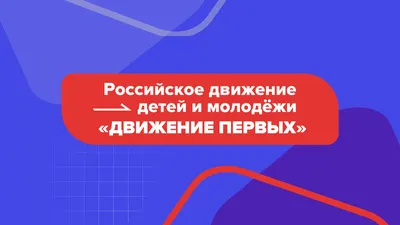 Российское движение детей и молодёжи «ДВИЖЕНИЕ ПЕРВЫХ»